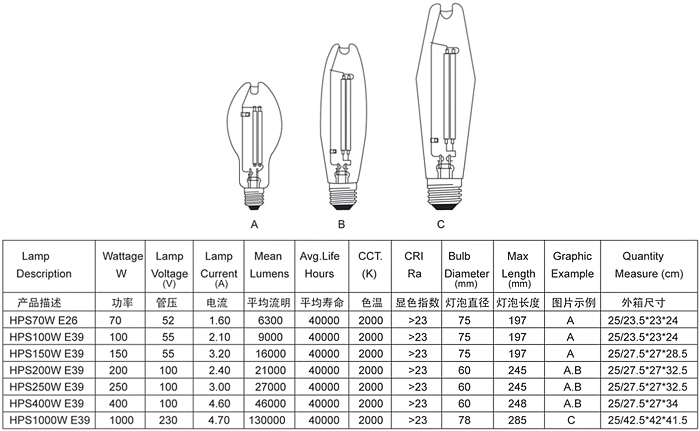 A B C

| Lamp Description | Wattage W | Lamp Voltage (V) | Lamp Current (A) | Mean Lumens | Avg.Life Hours | CCT. (K) | CRI Ra | Bulb Diameter (mm) | Max Length (mm) | Graphic Example | Quantity Measure (cm) |
|---|---|---|---|---|---|---|---|---|---|---|---|
| 产品描述 | 功率 | 管压 | 电流 | 平均流明 | 平均寿命 | 色温 | 显色指数 | 灯泡直径 | 灯泡长度 | 图片示例 | 外箱尺寸 |
| HPS70W E26 | 70 | 52 | 1.60 | 6300 | 40000 | 2000 | >23 | 75 | 197 | A | 25/23.5*23*24 |
| HPS100W E39 | 100 | 55 | 2.10 | 9000 | 40000 | 2000 | >23 | 75 | 197 | A | 25/23.5*23*24 |
| HPS150W E39 | 150 | 55 | 3.20 | 16000 | 40000 | 2000 | >23 | 75 | 197 | A | 25/27.5*27*28.5 |
| HPS200W E39 | 200 | 100 | 2.40 | 21000 | 40000 | 2000 | >23 | 60 | 245 | A.B | 25/27.5*27*32.5 |
| HPS250W E39 | 250 | 100 | 3.00 | 27000 | 40000 | 2000 | >23 | 60 | 245 | A.B | 25/27.5*27*32.5 |
| HPS400W E39 | 400 | 100 | 4.60 | 46000 | 40000 | 2000 | >23 | 60 | 248 | A.B | 25/27.5*27*34 |
| HPS1000W E39 | 1000 | 230 | 4.70 | 130000 | 40000 | 2000 | >23 | 78 | 285 | C | 25/42.5*42*41.5 |